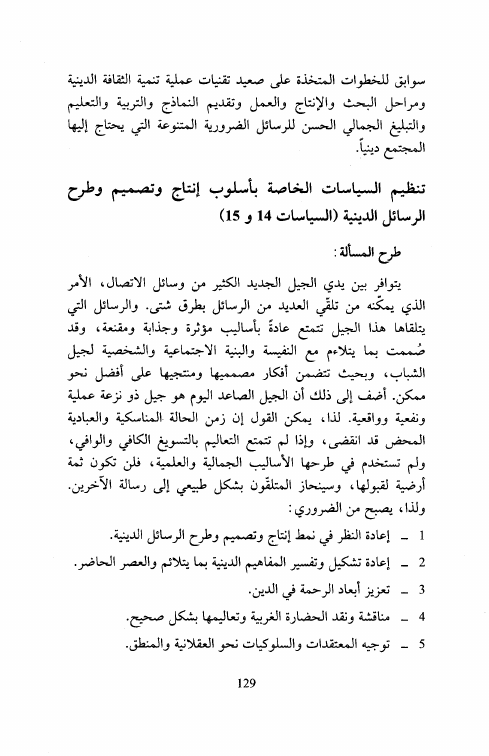 سوابق للخطوات المتخذة على صعيد تقنيات عملية تنمية الثقافة الدينية ومراحل البحث والإنتاج والعمل وتقديم النماذج والتربية والتعليم والتبليغ الجمالي الحسن للرسائل الضرورية المتنوعة التي يحتاج إليها المجتمع دينياً.

تنظيم السياسات الخاصة بأسلوب إنتاج وتصميم وطرح الرسائل الدينية (السياسات 14 و 15)

طرح المسألة:

يتوافر بين يدي الجيل الجديد الكثير من وسائل الاتصال، الأمر الذي يمكّنه من تلقّي العديد من الرسائل بطرق شتى. والرسائل التي يتلقاها هذا الجيل تتمتع عادةً بأساليب مؤثرة وجذابة ومقنعة، وقد صُممت بما يتلاءم مع النفيسة والبنية الاجتماعية والشخصية لجيل الشباب، وبحيث تتضمن أفكار مصمميها ومنتجيها على أفضل نحو ممكن. أضف إلى ذلك أن الجيل الصاعد اليوم هو جيل ذو نزعة عملية ونفعية وواقعية. لذا، يمكن القول إن زمن الحالة المناسكية والعبادية المحض قد انقضى، وإذا لم تتمتع التعاليم بالتسويغ الكافي والوافي، ولم تستخدم في طرحها الأساليب الجمالية والعلمية، فلن تكون ثمة أرضية لقبولها، وسينحاز المتلقّون بشكل طبيعي إلى رسالة الآخرين. ولذا، يصبح من الضروري:

1 ـ إعادة النظر في نمط إنتاج وتصميم وطرح الرسائل الدينية.

2 ـ إعادة تشكيل وتفسير المفاهيم الدينية بما يتلائم والعصر الحاضر.

3 ـ تعزيز أبعاد الرحمة في الدين.

4 ـ مناقشة ونقد الحضارة الغربية وتعاليمها بشكل صحيح.

5 ـ توجيه المعتقدات والسلوكيات نحو العقلانية والمنطق.

129